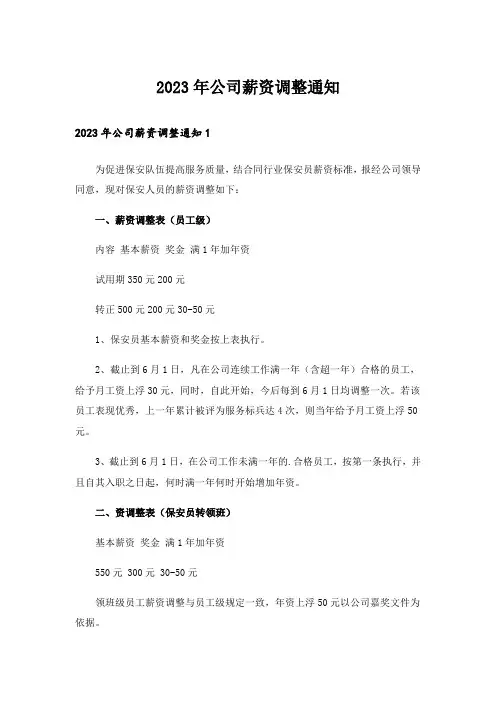 2023年公司薪资调整通知

2023年公司薪资调整通知1

为促进保安队伍提高服务质量，结合同行业保安员薪资标准，报经公司领导同意，现对保安人员的薪资调整如下：

一、薪资调整表（员工级）

内容 基本薪资 奖金 满1年加年资

试用期350元200元

转正500元200元30-50元

1、保安员基本薪资和奖金按上表执行。

2、截止到6月1日，凡在公司连续工作满一年（含超一年）合格的员工，给予月工资上浮30元，同时，自此开始，今后每到6月1日均调整一次。若该员工表现优秀，上一年累计被评为服务标兵达4次，则当年给予月工资上浮50元。

3、截止到6月1日，在公司工作未满一年的.合格员工，按第一条执行，并且自其入职之日起，何时满一年何时开始增加年资。

二、资调整表（保安员转领班）

基本薪资 奖金 满1年加年资

550元 300元 30-50元

领班级员工薪资调整与员工级规定一致，年资上浮50元以公司嘉奖文件为依据。